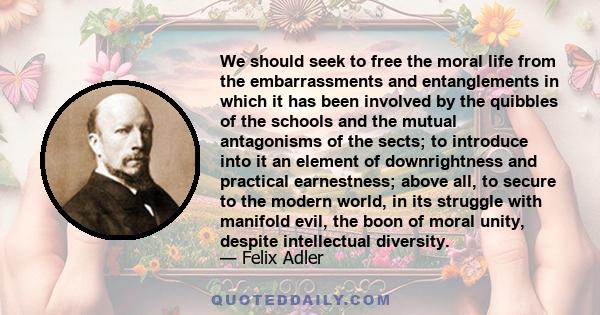 We should seek to free the moral life from the embarrassments and entanglements in which it has been involved by the quibbles of the schools and the mutual antagonisms of the sects; to introduce into it an element of downrightness and practical earnestness; above all, to secure to the modern world, in its struggle with manifold evil, the boon of moral unity, despite intellectual diversity.
— Felix Adler

QUOTEDDAILY.COM